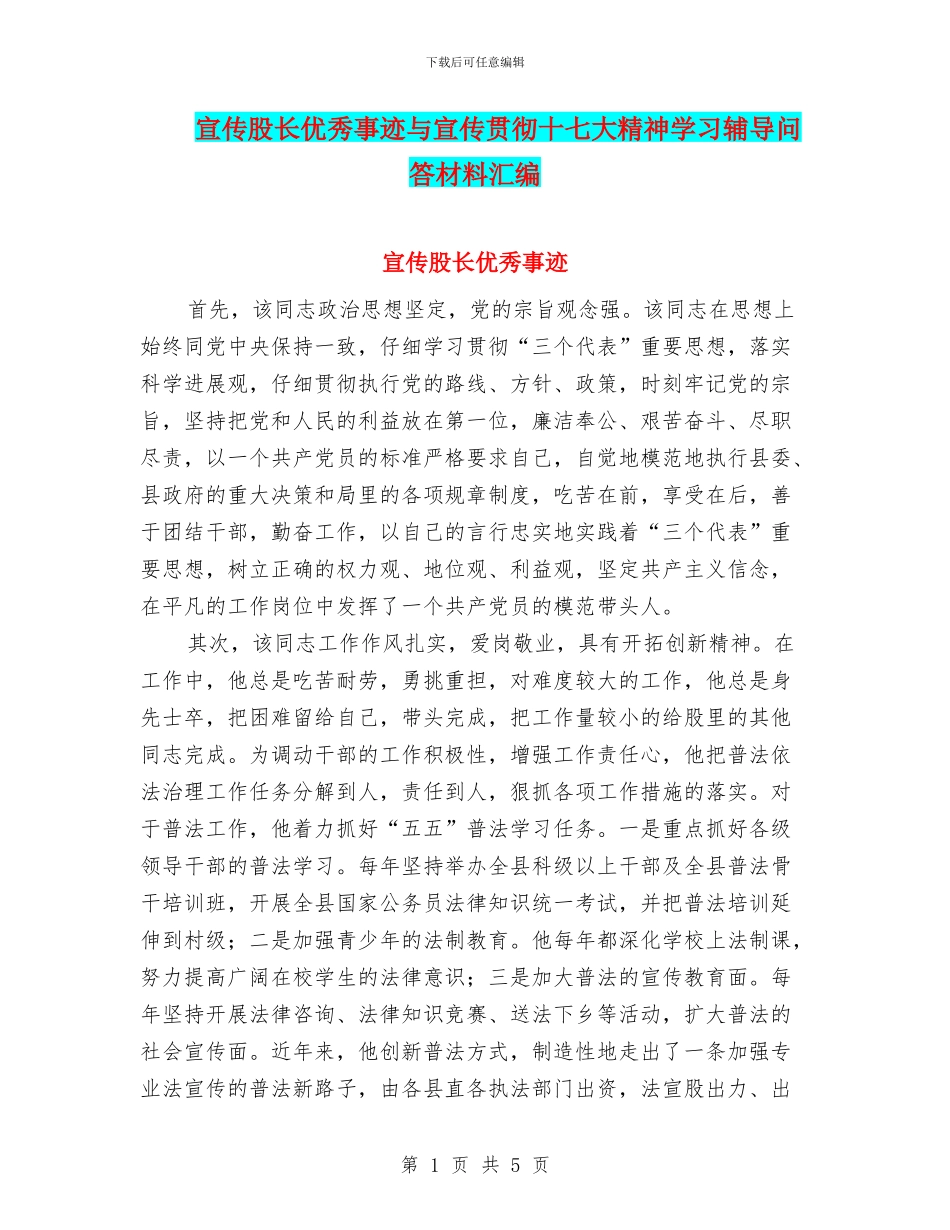 下载后可任意编辑

宣传股长优秀事迹与宣传贯彻十七大精神学习辅导问答材料汇编

宣传股长优秀事迹

首先，该同志政治思想坚定，党的宗旨观念强。该同志在思想上始终同党中央保持一致，仔细学习贯彻“三个代表”重要思想，落实科学进展观，仔细贯彻执行党的路线、方针、政策，时刻牢记党的宗旨，坚持把党和人民的利益放在第一位，廉洁奉公、艰苦奋斗、尽职尽责，以一个共产党员的标准严格要求自己，自觉地模范地执行县委、县政府的重大决策和局里的各项规章制度，吃苦在前，享受在后，善于团结干部，勤奋工作，以自己的言行忠实地实践着“三个代表”重要思想，树立正确的权力观、地位观、利益观，坚定共产主义信念，在平凡的工作岗位中发挥了一个共产党员的模范带头人。

其次，该同志工作作风扎实，爱岗敬业，具有开拓创新精神。在工作中，他总是吃苦耐劳，勇挑重担，对难度较大的工作，他总是身先士卒，把困难留给自己，带头完成，把工作量较小的给股里的其他同志完成。为调动干部的工作积极性，增强工作责任心，他把普法依法治理工作任务分解到人，责任到人，狠抓各项工作措施的落实。对于普法工作，他着力抓好“五五”普法学习任务。一是重点抓好各级领导干部的普法学习。每年坚持举办全县科级以上干部及全县普法骨干培训班，开展全县国家公务员法律知识统一考试，并把普法培训延伸到村级；二是加强青少年的法制教育。他每年都深化学校上法制课，努力提高广阔在校学生的法律意识；三是加大普法的宣传教育面。每年坚持开展法律咨询、法律知识竞赛、送法下乡等活动，扩大普法的社会宣传面。近年来，他创新普法方式，制造性地走出了一条加强专业法宣传的普法新路子，由各县直各执法部门出资，法宣股出力、出

第 1 页 共 5 页